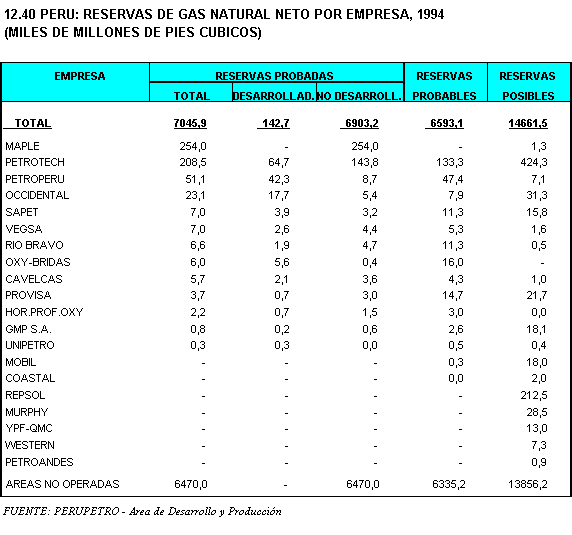 12.40 PERU: RESERVAS DE GAS NATURAL NETO POR EMPRESA, 1994
(MILES DE MILLONES DE PIES CUBICOS)

| EMPRESA | RESERVAS PROBADAS TOTAL | RESERVAS PROBADAS DESARROLLAD. | RESERVAS PROBADAS NO DESARROLL. | RESERVAS PROBABLES | RESERVAS POSIBLES |
|---|---|---|---|---|---|
| TOTAL | 7045,9 | 142,7 | 6903,2 | 6593,1 | 14661,5 |
| MAPLE | 254,0 | - | 254,0 | - | 1,3 |
| PETROTECH | 208,5 | 64,7 | 143,8 | 133,3 | 424,3 |
| PETROPERU | 51,1 | 42,3 | 8,7 | 47,4 | 7,1 |
| OCCIDENTAL | 23,1 | 17,7 | 5,4 | 7,9 | 31,3 |
| SAPET | 7,0 | 3,9 | 3,2 | 11,3 | 15,8 |
| VEGSA | 7,0 | 2,6 | 4,4 | 5,3 | 1,6 |
| RIO BRAVO | 6,6 | 1,9 | 4,7 | 11,3 | 0,5 |
| OXY-BRIDAS | 6,0 | 5,6 | 0,4 | 16,0 | - |
| CAVELCAS | 5,7 | 2,1 | 3,6 | 4,3 | 1,0 |
| PROVISA | 3,7 | 0,7 | 3,0 | 14,7 | 21,7 |
| HOR.PROF.OXY | 2,2 | 0,7 | 1,5 | 3,0 | 0,0 |
| GMP S.A. | 0,8 | 0,2 | 0,6 | 2,6 | 18,1 |
| UNIPETRO | 0,3 | 0,3 | 0,0 | 0,5 | 0,4 |
| MOBIL | - | - | - | 0,3 | 18,0 |
| COASTAL | - | - | - | 0,0 | 2,0 |
| REPSOL | - | - | - | - | 212,5 |
| MURPHY | - | - | - | - | 28,5 |
| YPF-QMC | - | - | - | - | 13,0 |
| WESTERN | - | - | - | - | 7,3 |
| PETROANDES | - | - | - | - | 0,9 |
| AREAS NO OPERADAS | 6470,0 | - | 6470,0 | 6335,2 | 13856,2 |

FUENTE: PERUPETRO - Area de Desarrollo y Producción